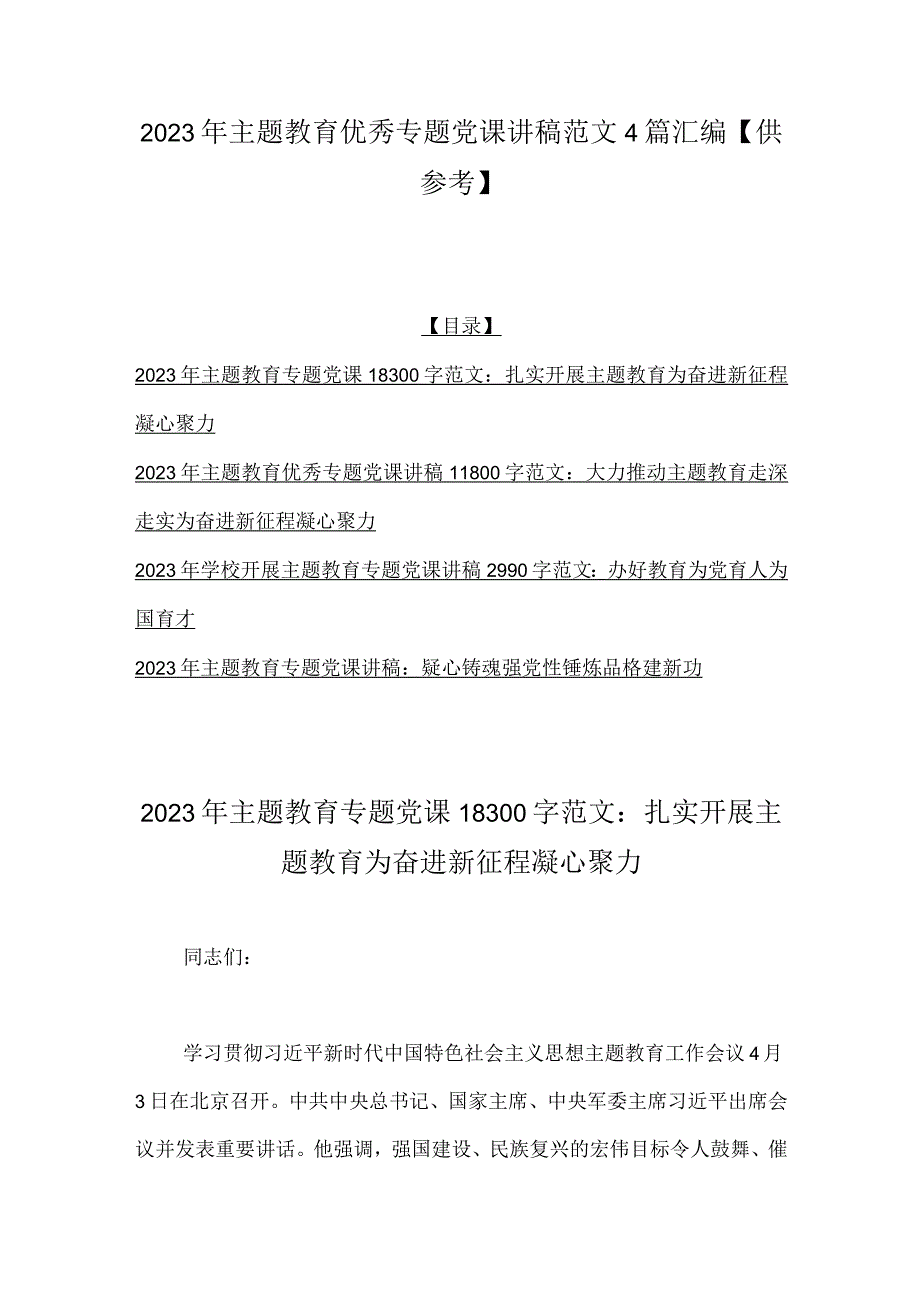 2023年主题教育优秀专题党课讲稿范文4篇汇编【供参考】

【目录】

2023年主题教育专题党课18300字范文：扎实开展主题教育为奋进新征程凝心聚力

2023年主题教育优秀专题党课讲稿11800字范文：大力推动主题教育走深走实为奋进新征程凝心聚力

2023年学校开展主题教育专题党课讲稿2990字范文：办好教育为党育人为国育才

2023年主题教育专题党课讲稿：疑心铸魂强党性锤炼品格建新功

2023年主题教育专题党课18300字范文：扎实开展主题教育为奋进新征程凝心聚力

同志们：

学习贯彻习近平新时代中国特色社会主义思想主题教育工作会议4月3日在北京召开。中共中央总书记、国家主席、中央军委主席习近平出席会议并发表重要讲话。他强调，强国建设、民族复兴的宏伟目标令人鼓舞、催